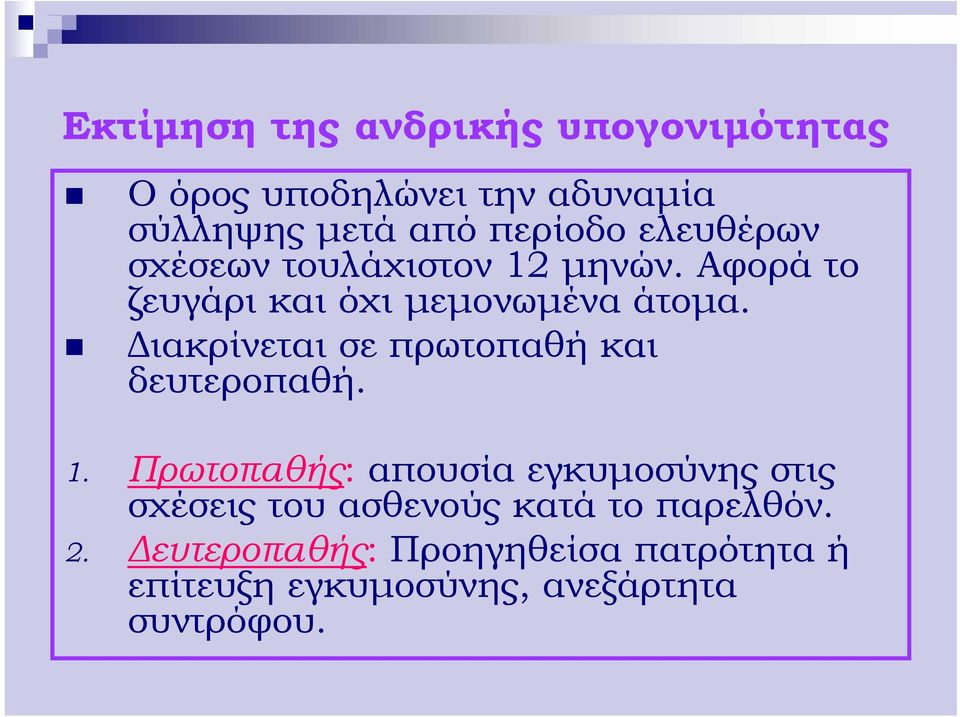 Εκτίμηση της ανδρικής υπογονιμότητας

Ο όρος υποδηλώνει την αδυναμία σύλληψης μετά από περίοδο ελευθέρων σχέσεων τουλάχιστον 12 μηνών. Αφορά το ζευγάρι και όχι μεμονωμένα άτομα.

Διακρίνεται σε πρωτοπαθή και δευτεροπαθή.

1. Πρωτοπαθής: απουσία εγκυμοσύνης στις σχέσεις του ασθενούς κατά το παρελθόν.
2. Δευτεροπαθής: Προηγηθείσα πατρότητα ή επίτευξη εγκυμοσύνης, ανεξάρτητα συντρόφου.